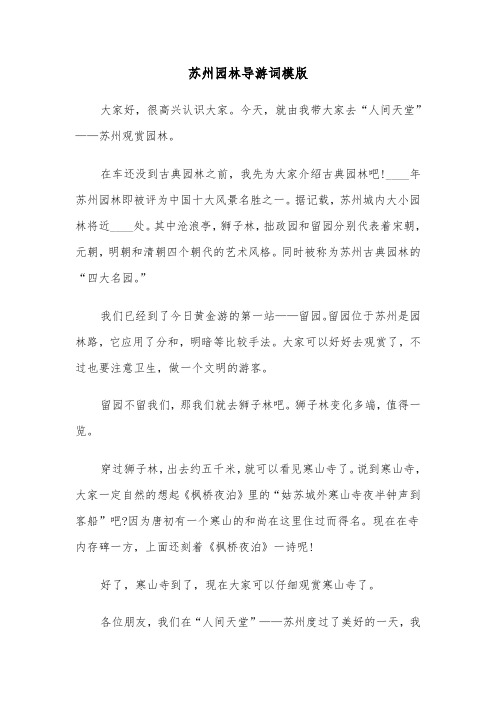 苏州园林导游词模版

大家好，很高兴认识大家。今天，就由我带大家去“人间天堂”——苏州观赏园林。

在车还没到古典园林之前，我先为大家介绍古典园林吧!____年苏州园林即被评为中国十大风景名胜之一。据记载，苏州城内大小园林将近____处。其中沧浪亭，狮子林，拙政园和留园分别代表着宋朝，元朝，明朝和清朝四个朝代的艺术风格。同时被称为苏州古典园林的“四大名园。”

我们已经到了今日黄金游的第一站——留园。留园位于苏州是园林路，它应用了分和，明暗等比较手法。大家可以好好去观赏了，不过也要注意卫生，做一个文明的游客。

留园不留我们，那我们就去狮子林吧。狮子林变化多端，值得一览。

穿过狮子林，出去约五千米，就可以看见寒山寺了。说到寒山寺，大家一定自然的想起《枫桥夜泊》里的“姑苏城外寒山寺夜半钟声到客船”吧?因为唐初有一个寒山的和尚在这里住过而得名。现在在寺内存碑一方，上面还刻着《枫桥夜泊》一诗呢!

好了，寒山寺到了，现在大家可以仔细观赏寒山寺了。

各位朋友，我们在“人间天堂”——苏州度过了美好的一天，我